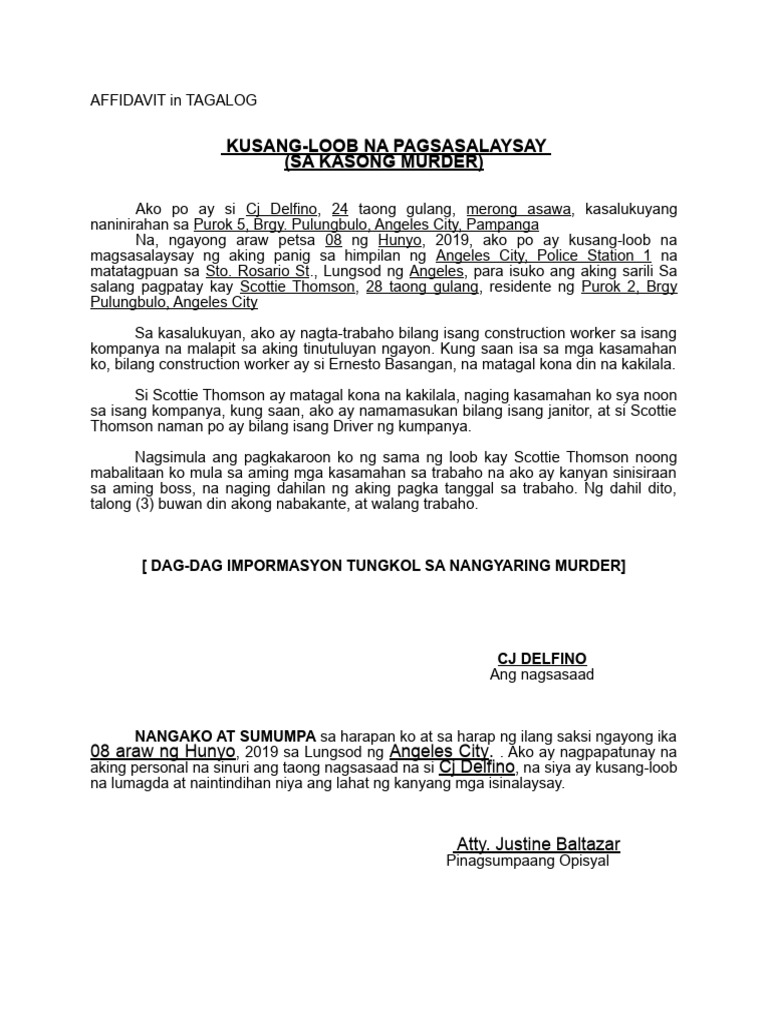 AFFIDAVIT in TAGALOG

KUSANG-LOOB NA PAGSASALAYSAY
(SA KASONG MURDER)

Ako po ay si Cj Delfino, 24 taong gulang, merong asawa, kasalukuyang naninirahan sa Purok 5, Brgy. Pulungbulo, Angeles City, Pampanga
Na, ngayong araw petsa 08 ng Hunyo, 2019, ako po ay kusang-loob na magsasalaysay ng aking panig sa himpilan ng Angeles City, Police Station 1 na matatagpuan sa Sto. Rosario St., Lungsod ng Angeles, para isuko ang aking sarili Sa salang pagpatay kay Scottie Thomson, 28 taong gulang, residente ng Purok 2, Brgy Pulungbulo, Angeles City

Sa kasalukuyan, ako ay nagta-trabaho bilang isang construction worker sa isang kompanya na malapit sa aking tinutuluyan ngayon. Kung saan isa sa mga kasamahan ko, bilang construction worker ay si Ernesto Basangan, na matagal kona din na kakilala.

Si Scottie Thomson ay matagal kona na kakilala, naging kasamahan ko sya noon sa isang kompanya, kung saan, ako ay namamasukan bilang isang janitor, at si Scottie Thomson naman po ay bilang isang Driver ng kumpanya.

Nagsimula ang pagkakaroon ko ng sama ng loob kay Scottie Thomson noong mabalitaan ko mula sa aming mga kasamahan sa trabaho na ako ay kanyan sinisiraan sa aming boss, na naging dahilan ng aking pagka tanggal sa trabaho. Ng dahil dito, talong (3) buwan din akong nabakante, at walang trabaho.

[ DAG-DAG IMPORMASYON TUNGKOL SA NANGYARING MURDER]

CJ DELFINO
Ang nagsasaad

NANGAKO AT SUMUMPA sa harapan ko at sa harap ng ilang saksi ngayong ika 08 araw ng Hunyo, 2019 sa Lungsod ng Angeles City. . Ako ay nagpapatunay na aking personal na sinuri ang taong nagsasaad na si Cj Delfino, na siya ay kusang-loob na lumagda at naintindihan niya ang lahat ng kanyang mga isinalaysay.

Atty. Justine Baltazar
Pinagsumpaang Opisyal